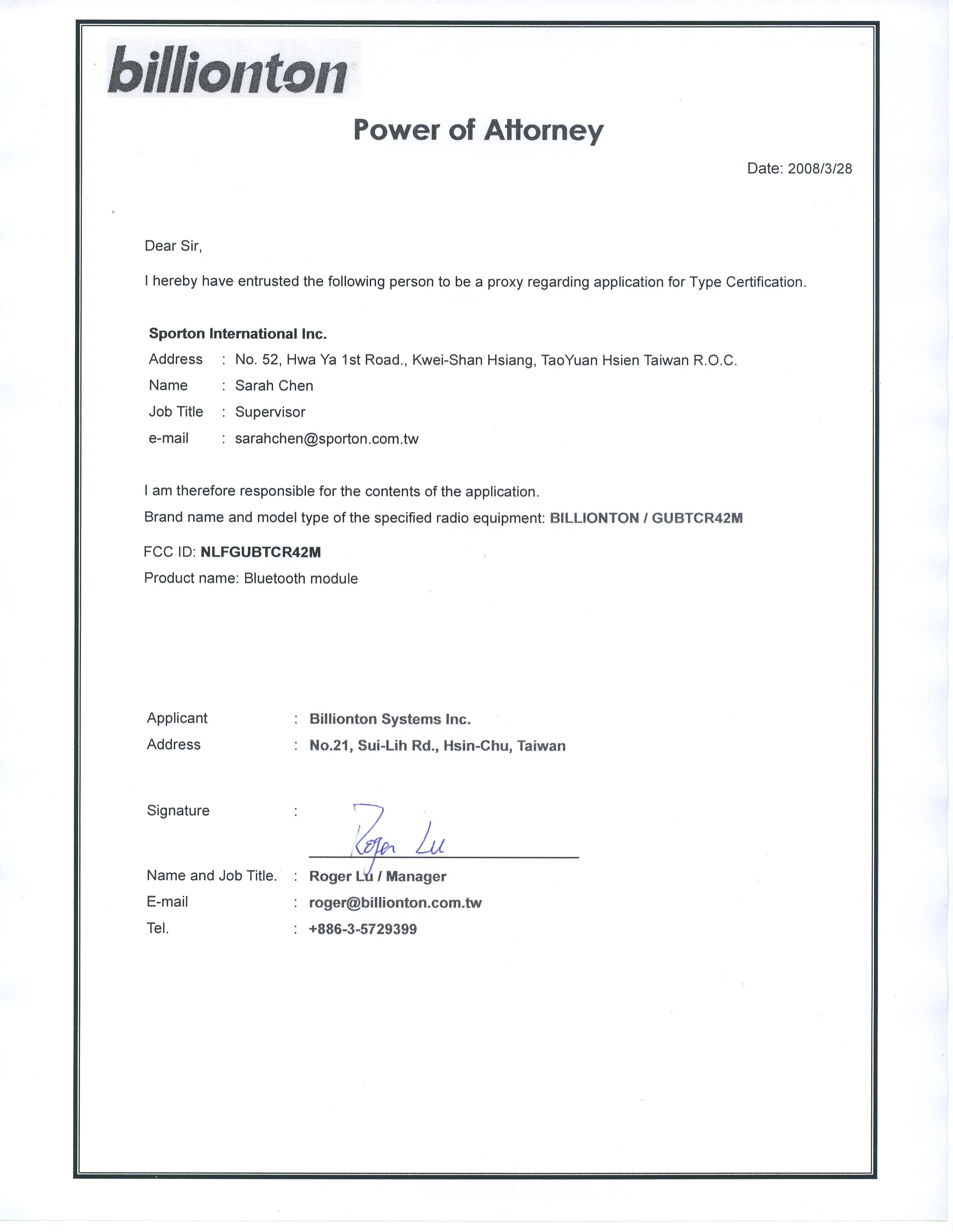 billionton

Power of Attorney

Date: 2008/3/28

Dear Sir,

I hereby have entrusted the following person to be a proxy regarding application for Type Certification.

Sporton International Inc.

Address : No. 52, Hwa Ya 1st Road., Kwei-Shan Hsiang, TaoYuan Hsien Taiwan R.O.C.

Name : Sarah Chen

Job Title : Supervisor

e-mail : sarahchen@sporton.com.tw

I am therefore responsible for the contents of the application.

Brand name and model type of the specified radio equipment: BILLIONTON / GUBTCR42M

FCC ID: NLFGUBTCR42M

Product name: Bluetooth module

Applicant : Billionton Systems Inc.

Address : No.21, Sui-Lih Rd., Hsin-Chu, Taiwan

Signature : Roger Lu

Name and Job Title. : Roger Lu / Manager

E-mail : roger@billionton.com.tw

Tel. : +886-3-5729399